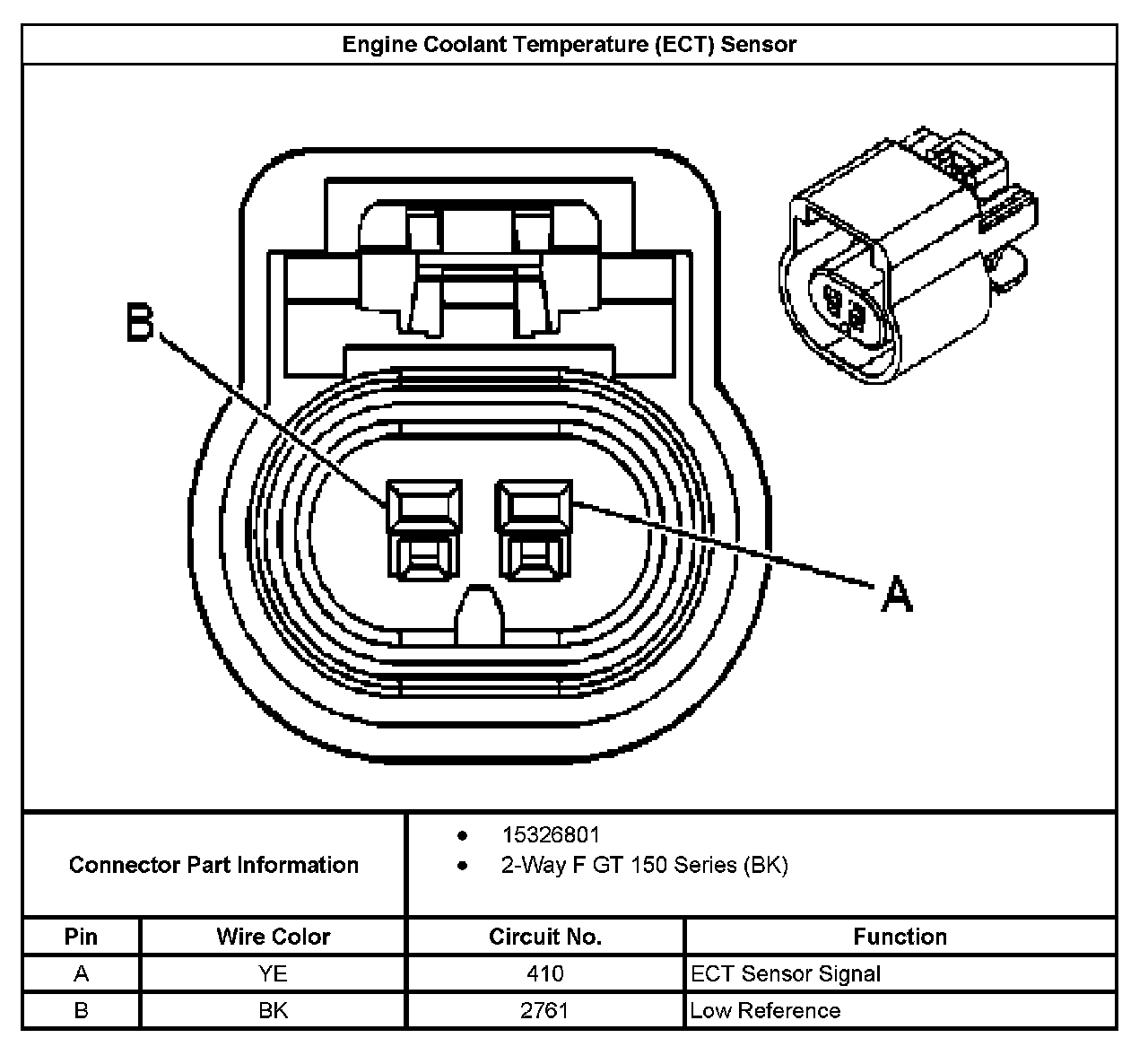 Engine Coolant Temperature (ECT) Sensor

B

A

Connector Part Information

- 15326801
- 2-Way F GT 150 Series (BK)

| Pin | Wire Color | Circuit No. | Function |
|---|---|---|---|
| A | YE | 410 | ECT Sensor Signal |
| B | BK | 2761 | Low Reference |